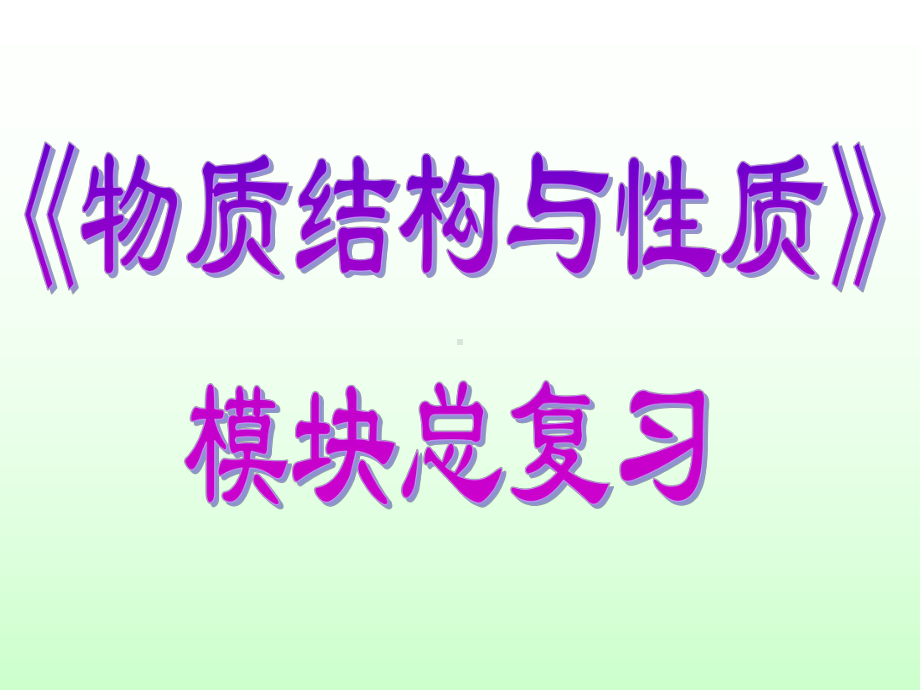 《物质结构与性质》

模块总复习